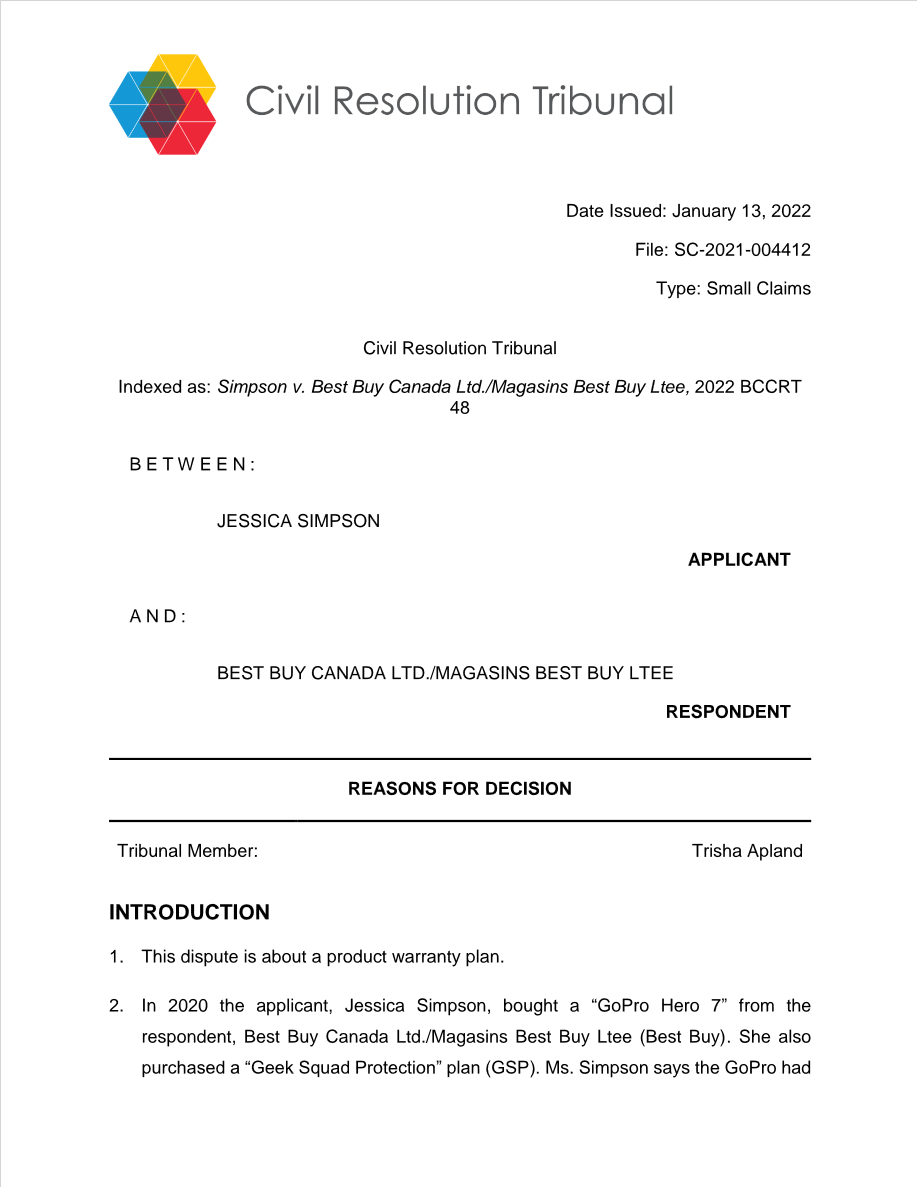 Civil Resolution Tribunal

Date Issued: January 13, 2022

File: SC-2021-004412

Type: Small Claims

Civil Resolution Tribunal

Indexed as: Simpson v. Best Buy Canada Ltd./Magasins Best Buy Ltee, 2022 BCCRT 48

B E T W E E N :

JESSICA SIMPSON

APPLICANT

A N D :

BEST BUY CANADA LTD./MAGASINS BEST BUY LTEE

RESPONDENT

REASONS FOR DECISION

Tribunal Member: Trisha Apland

INTRODUCTION

1. This dispute is about a product warranty plan.

2. In 2020 the applicant, Jessica Simpson, bought a “GoPro Hero 7” from the respondent, Best Buy Canada Ltd./Magasins Best Buy Ltee (Best Buy). She also purchased a “Geek Squad Protection” plan (GSP). Ms. Simpson says the GoPro had